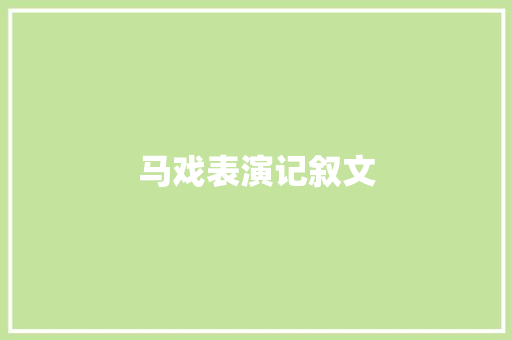 马戏表演记叙文